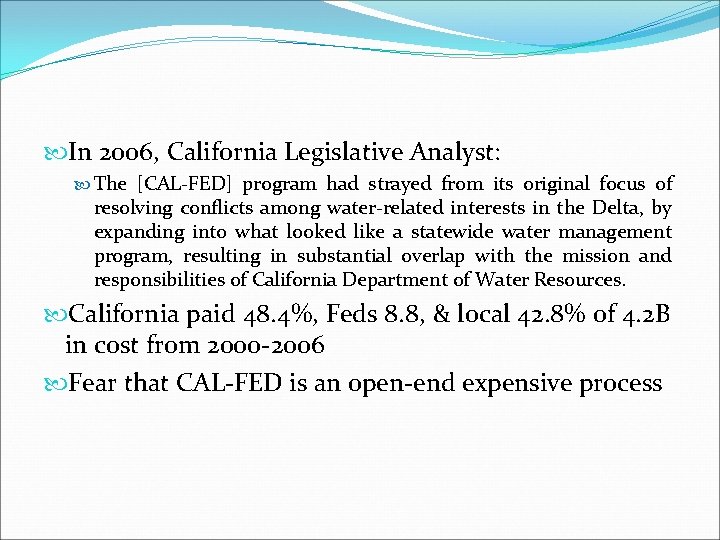 In 2006, California Legislative Analyst:

The [CAL-FED] program had strayed from its original focus of resolving conflicts among water-related interests in the Delta, by expanding into what looked like a statewide water management program, resulting in substantial overlap with the mission and responsibilities of California Department of Water Resources.

California paid 48.4%, Feds 8.8, & local 42.8% of 4.2B in cost from 2000-2006

Fear that CAL-FED is an open-end expensive process